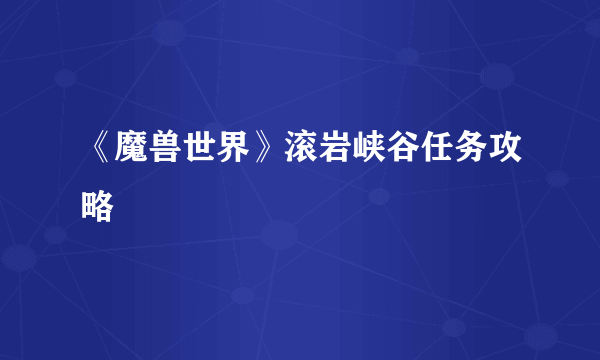 《魔兽世界》滚岩峡谷任务攻略